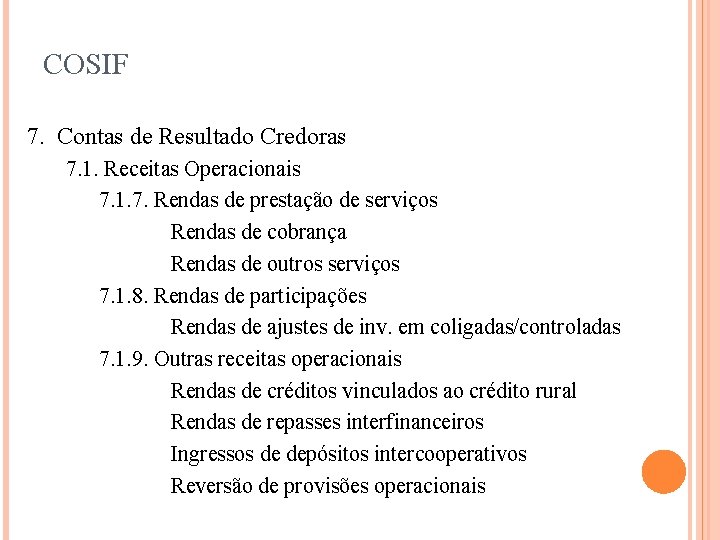 COSIF

7. Contas de Resultado Credoras

7.1. Receitas Operacionais

7.1.7. Rendas de prestação de serviços

Rendas de cobrança

Rendas de outros serviços

7.1.8. Rendas de participações

Rendas de ajustes de inv. em coligadas/controladas

7.1.9. Outras receitas operacionais

Rendas de créditos vinculados ao crédito rural

Rendas de repasses interfinanceiros

Ingressos de depósitos intercooperativos

Reversão de provisões operacionais